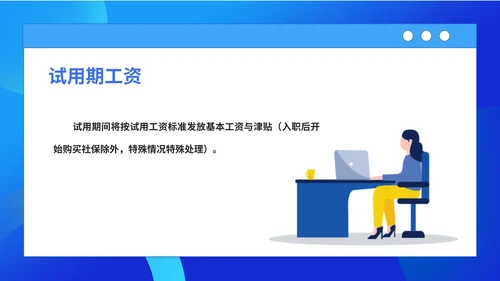 试用期工资

试用期间将按试用工资标准发放基本工资与津贴（入职后开始购买社保除外，特殊情况特殊处理）。